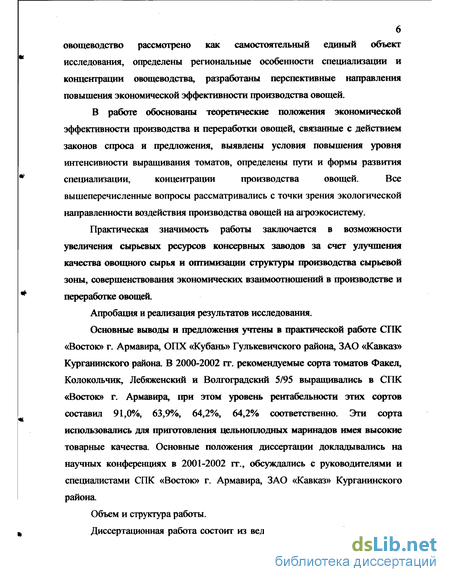 6

овощеводство рассмотрено как самостоятельный единый объект исследования, определены региональные особенности специализации и концентрации овощеводства, разработаны перспективные направления повышения экономической эффективности производства овощей.

В работе обоснованы теоретические положения экономической эффективности производства и переработки овощей, связанные с действием законов спроса и предложения, выявлены условия повышения уровня интенсивности выращивания томатов, определены пути и формы развития специализации, концентрации производства овощей. Все вышеперечисленные вопросы рассматривались с точки зрения экологической направленности воздействия производства овощей на агроэкосистему.

Практическая значимость работы заключается в возможности увеличения сырьевых ресурсов консервных заводов за счет улучшения качества овощного сырья и оптимизации структуры производства сырьевой зоны, совершенствования экономических взаимоотношений в производстве и переработке овощей.

Апробация и реализация результатов исследования.

Основные выводы и предложения учтены в практической работе СПК «Восток» г. Армавира, ОПХ «Кубань» Гулькевичского района, ЗАО «Кавказ» Курганинского района. В 2000-2002 гг. рекомендуемые сорта томатов Факел, Колокольчик, Лебяженский и Волгоградский 5/95 выращивались в СПК «Восток» г. Армавира, при этом уровень рентабельности этих сортов составил 91,0%, 63,9%, 64,2%, 64,2% соответственно. Эти сорта использовались для приготовления цельноплодных маринадов имея высокие товарные качества. Основные положения диссертации докладывались на научных конференциях в 2001-2002 гг., обсуждались с руководителями и специалистами СПК «Восток» г. Армавира, ЗАО «Кавказ» Курганинского района.

Объем и структура работы.

Диссертационная работа состоит из вед

dsLib.net
библиотека диссертаций